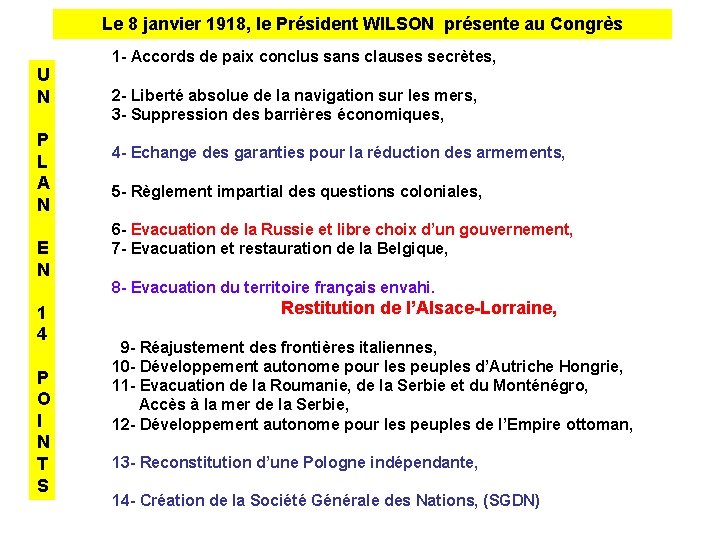 Le 8 janvier 1918, le Président WILSON présente au Congrès

UN PLAN EN 14 POINTS

1- Accords de paix conclus sans clauses secrètes,

2- Liberté absolue de la navigation sur les mers,
3- Suppression des barrières économiques,

4- Echange des garanties pour la réduction des armements,

5- Règlement impartial des questions coloniales,

6- Evacuation de la Russie et libre choix d'un gouvernement,
7- Evacuation et restauration de la Belgique,

8- Evacuation du territoire français envahi.
Restitution de l'Alsace-Lorraine,

9- Réajustement des frontières italiennes,
10- Développement autonome pour les peuples d'Autriche Hongrie,
11- Evacuation de la Roumanie, de la Serbie et du Monténégro,
Accès à la mer de la Serbie,
12- Développement autonome pour les peuples de l'Empire ottoman,

13- Reconstitution d'une Pologne indépendante,

14- Création de la Société Générale des Nations, (SGDN)